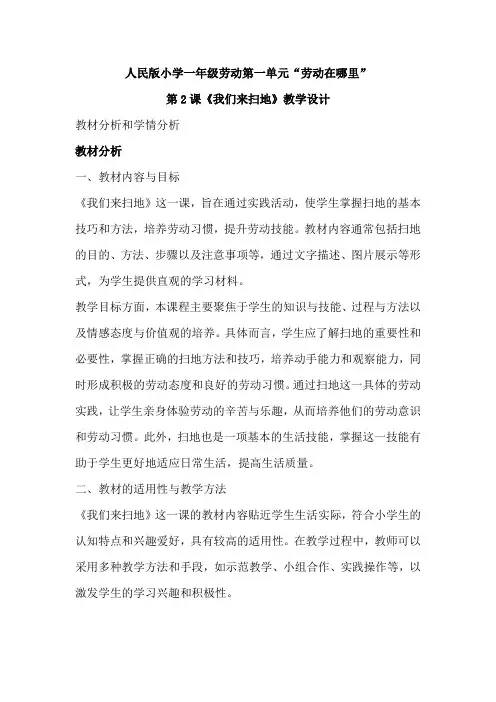 人民版小学一年级劳动第一单元“劳动在哪里”

第 2 课《我们来扫地》教学设计

教材分析和学情分析

教材分析

一、教材内容与目标

《我们来扫地》这一课，旨在通过实践活动，使学生掌握扫地的基本技巧和方法，培养劳动习惯，提升劳动技能。教材内容通常包括扫地的目的、方法、步骤以及注意事项等，通过文字描述、图片展示等形式，为学生提供直观的学习材料。

教学目标方面，本课程主要聚焦于学生的知识与技能、过程与方法以及情感态度与价值观的培养。具体而言，学生应了解扫地的重要性和必要性，掌握正确的扫地方法和技巧，培养动手能力和观察能力，同时形成积极的劳动态度和良好的劳动习惯。通过扫地这一具体的劳动实践，让学生亲身体验劳动的辛苦与乐趣，从而培养他们的劳动意识和劳动习惯。此外，扫地也是一项基本的生活技能，掌握这一技能有助于学生更好地适应日常生活，提高生活质量。

二、教材的适用性与教学方法

《我们来扫地》这一课的教材内容贴近学生生活实际，符合小学生的认知特点和兴趣爱好，具有较高的适用性。在教学过程中，教师可以采用多种教学方法和手段，如示范教学、小组合作、实践操作等，以激发学生的学习兴趣和积极性。